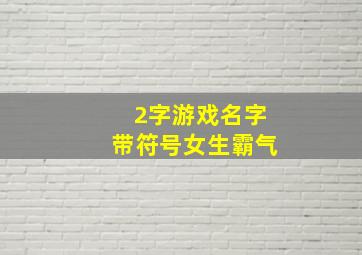 2字游戏名字
带符号女生霸气